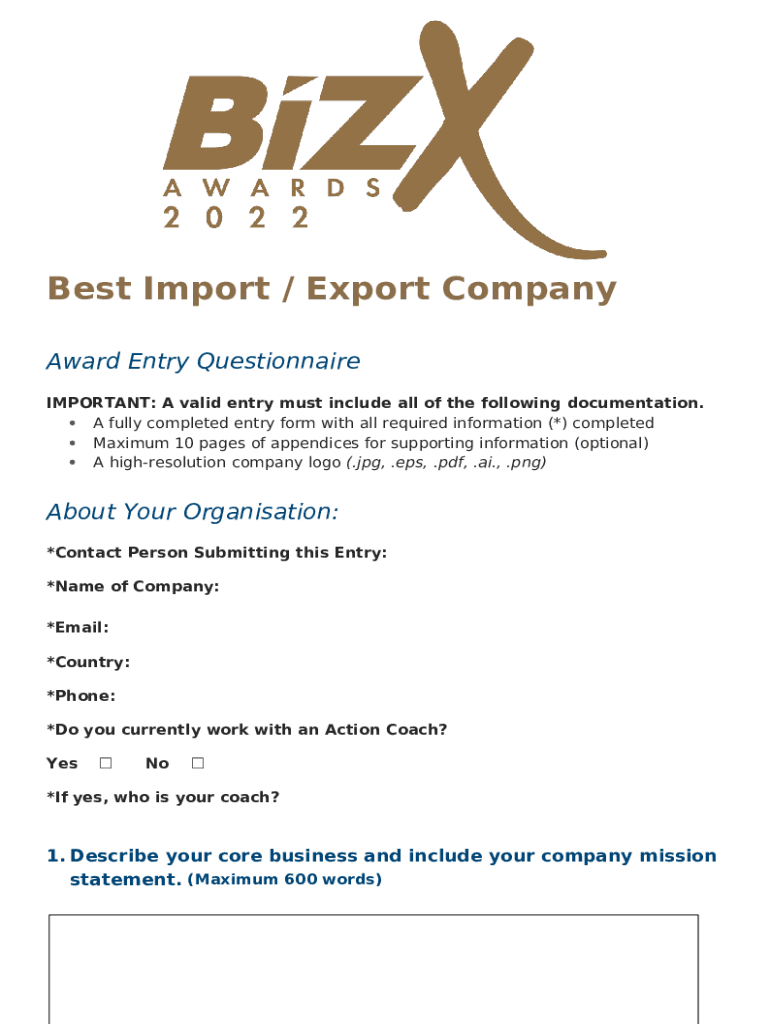 BiZX
AWARDS
2022

Best Import / Export Company

Award Entry Questionnaire

IMPORTANT: A valid entry must include all of the following documentation.
• A fully completed entry form with all required information (*) completed
• Maximum 10 pages of appendices for supporting information (optional)
• A high-resolution company logo (.jpg, .eps, .pdf, .ai., .png)

About Your Organisation:

*Contact Person Submitting this Entry:

*Name of Company:

*Email:

*Country:

*Phone:

*Do you currently work with an Action Coach?

Yes ☐ No ☐

*If yes, who is your coach?

1. Describe your core business and include your company mission statement. (Maximum 600 words)